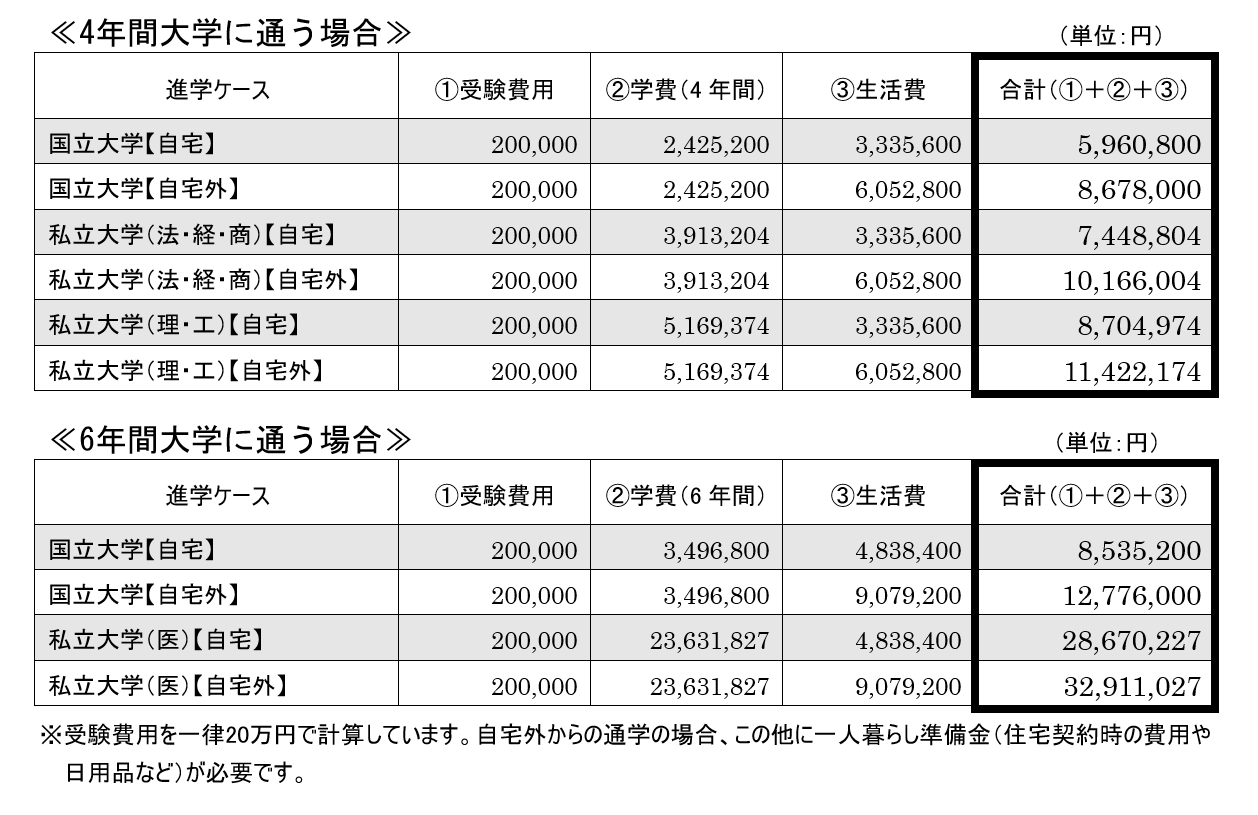 ≪4年間大学に通う場合≫

（単位：円）

| 進学ケース | ①受験費用 | ②学費（4 年間） | ③生活費 | 合計（①＋②＋③） |
|---|---|---|---|---|
| 国立大学【自宅】 | 200,000 | 2,425,200 | 3,335,600 | 5,960,800 |
| 国立大学【自宅外】 | 200,000 | 2,425,200 | 6,052,800 | 8,678,000 |
| 私立大学（法・経・商）【自宅】 | 200,000 | 3,913,204 | 3,335,600 | 7,448,804 |
| 私立大学（法・経・商）【自宅外】 | 200,000 | 3,913,204 | 6,052,800 | 10,166,004 |
| 私立大学（理・工）【自宅】 | 200,000 | 5,169,374 | 3,335,600 | 8,704,974 |
| 私立大学（理・工）【自宅外】 | 200,000 | 5,169,374 | 6,052,800 | 11,422,174 |

≪6年間大学に通う場合≫

（単位：円）

| 進学ケース | ①受験費用 | ②学費（6 年間） | ③生活費 | 合計（①＋②＋③） |
|---|---|---|---|---|
| 国立大学【自宅】 | 200,000 | 3,496,800 | 4,838,400 | 8,535,200 |
| 国立大学【自宅外】 | 200,000 | 3,496,800 | 9,079,200 | 12,776,000 |
| 私立大学（医）【自宅】 | 200,000 | 23,631,827 | 4,838,400 | 28,670,227 |
| 私立大学（医）【自宅外】 | 200,000 | 23,631,827 | 9,079,200 | 32,911,027 |

※受験費用を一律20万円で計算しています。自宅外からの通学の場合、この他に一人暮らし準備金（住宅契約時の費用や日用品など）が必要です。